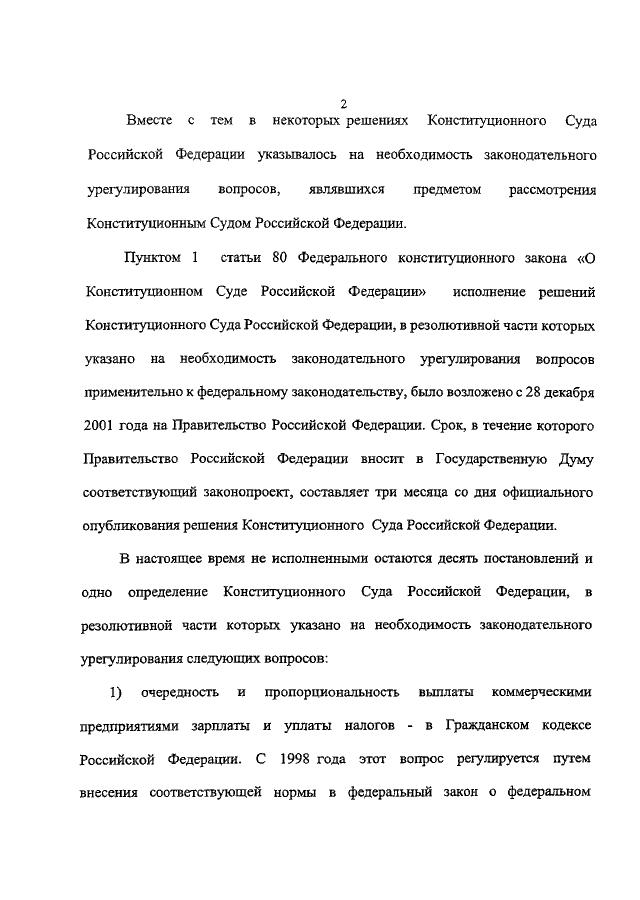 2

Вместе с тем в некоторых решениях Конституционного Суда Российской Федерации указывалось на необходимость законодательного урегулирования вопросов, являвшихся предметом рассмотрения Конституционным Судом Российской Федерации.

Пунктом 1 статьи 80 Федерального конституционного закона «О Конституционном Суде Российской Федерации» исполнение решений Конституционного Суда Российской Федерации, в резолютивной части которых указано на необходимость законодательного урегулирования вопросов применительно к федеральному законодательству, было возложено с 28 декабря 2001 года на Правительство Российской Федерации. Срок, в течение которого Правительство Российской Федерации вносит в Государственную Думу соответствующий законопроект, составляет три месяца со дня официального опубликования решения Конституционного Суда Российской Федерации.

В настоящее время не исполненными остаются десять постановлений и одно определение Конституционного Суда Российской Федерации, в резолютивной части которых указано на необходимость законодательного урегулирования следующих вопросов:

1) очередность и пропорциональность выплаты коммерческими предприятиями зарплаты и уплаты налогов - в Гражданском кодексе Российской Федерации. С 1998 года этот вопрос регулируется путем внесения соответствующей нормы в федеральный закон о федеральном